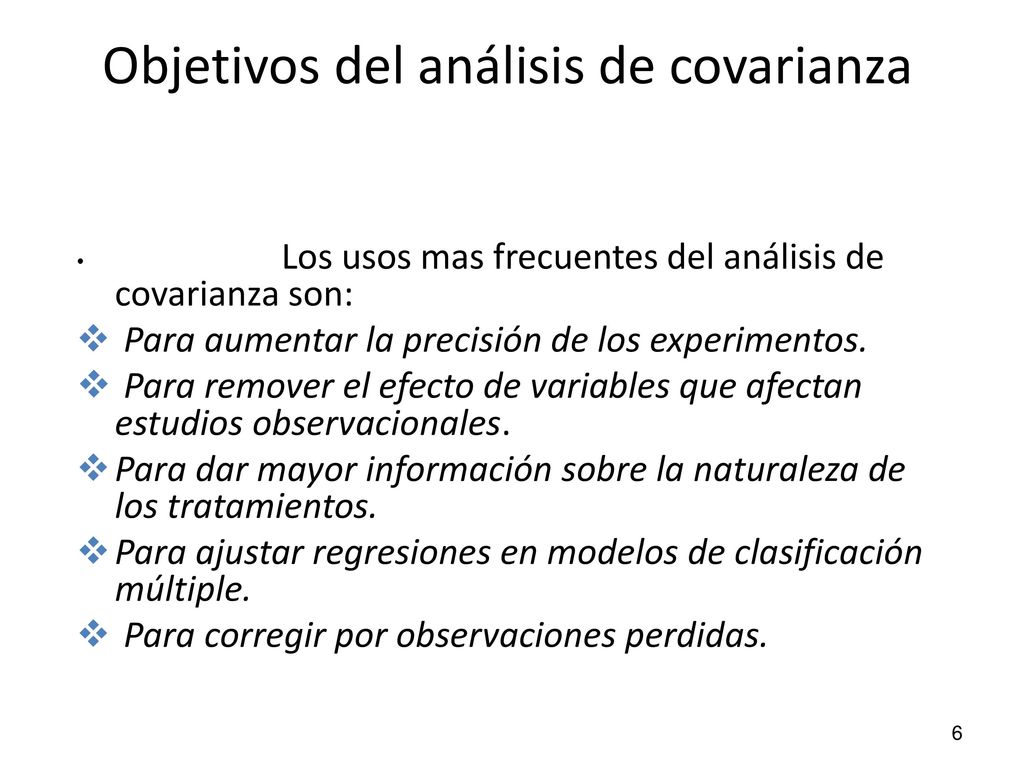 Objetivos del análisis de covarianza

• Los usos mas frecuentes del análisis de covarianza son:

❖ Para aumentar la precisión de los experimentos.

❖ Para remover el efecto de variables que afectan estudios observacionales.

❖ Para dar mayor información sobre la naturaleza de los tratamientos.

❖ Para ajustar regresiones en modelos de clasificación múltiple.

❖ Para corregir por observaciones perdidas.

6